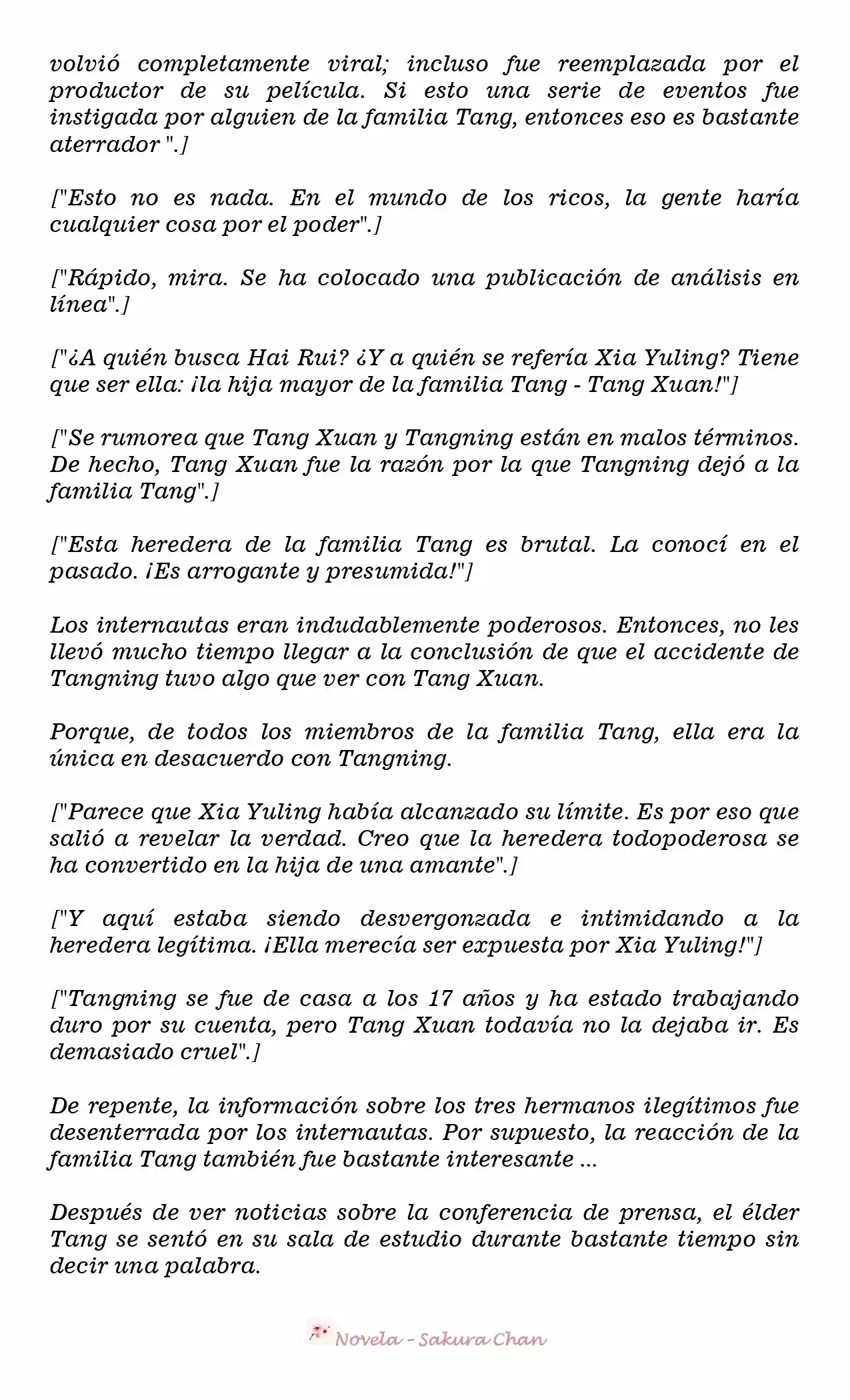 volvió completamente viral; incluso fue reemplazada por el productor de su película. Si esto una serie de eventos fue instigada por alguien de la familia Tang, entonces eso es bastante aterrador ".]

["Esto no es nada. En el mundo de los ricos, la gente haría cualquier cosa por el poder".]

["Rápido, mira. Se ha colocado una publicación de análisis en línea".]

["¿A quién busca Hai Rui? ¿Y a quién se refería Xia Yuling? Tiene que ser ella: ¡la hija mayor de la familia Tang - Tang Xuan!"]

["Se rumorea que Tang Xuan y Tangning están en malos términos. De hecho, Tang Xuan fue la razón por la que Tangning dejó a la familia Tang".]

["Esta heredera de la familia Tang es brutal. La conocí en el pasado. ¡Es arrogante y presumida!"]

Los internautas eran indudablemente poderosos. Entonces, no les llevó mucho tiempo llegar a la conclusión de que el accidente de Tangning tuvo algo que ver con Tang Xuan.

Porque, de todos los miembros de la familia Tang, ella era la única en desacuerdo con Tangning.

["Parece que Xia Yuling había alcanzado su límite. Es por eso que salió a revelar la verdad. Creo que la heredera todopoderosa se ha convertido en la hija de una amante".]

["Y aquí estaba siendo desvergonzada e intimidando a la heredera legítima. ¡Ella merecía ser expuesta por Xia Yuling!"]

["Tangning se fue de casa a los 17 años y ha estado trabajando duro por su cuenta, pero Tang Xuan todavía no la dejaba ir. Es demasiado cruel".]

De repente, la información sobre los tres hermanos ilegítimos fue desenterrada por los internautas. Por supuesto, la reacción de la familia Tang también fue bastante interesante ...

Después de ver noticias sobre la conferencia de prensa, el élder Tang se sentó en su sala de estudio durante bastante tiempo sin decir una palabra.

Novela - Sakura Chan